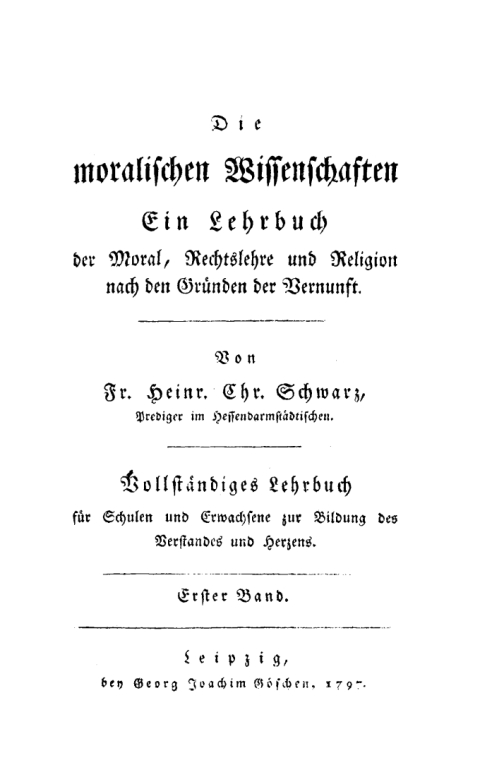 Die

moralischen Wissenschaften

Ein Lehrbuch

der Moral, Rechtslehre und Religion nach den Gründen der Vernunft.

Von

Fr. Heinr. Chr. Schwarz,

Prediger im Hessendarmstädtischen.

Vollständiges Lehrbuch

für Schulen und Erwachsene zur Bildung des Verstandes und Herzens.

Erster Band.

Leipzig,

bey Georg Joachim Göschen. 1797.